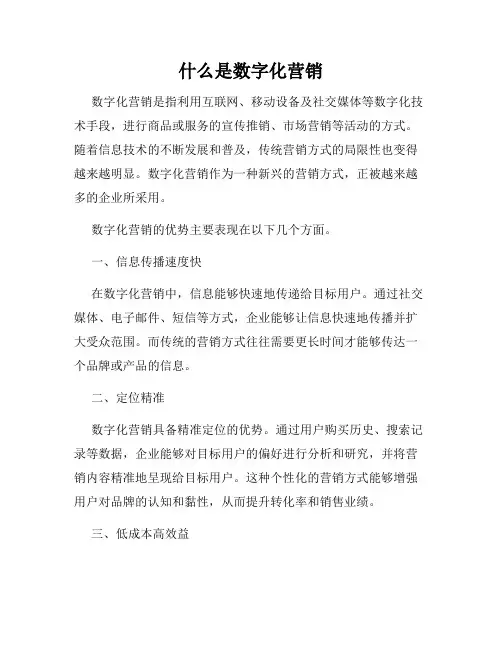 什么是数字化营销

数字化营销是指利用互联网、移动设备及社交媒体等数字化技术手段，进行商品或服务的宣传推销、市场营销等活动的方式。随着信息技术的不断发展和普及，传统营销方式的局限性也变得越来越明显。数字化营销作为一种新兴的营销方式，正被越来越多的企业所采用。

数字化营销的优势主要表现在以下几个方面。

一、信息传播速度快

在数字化营销中，信息能够快速地传递给目标用户。通过社交媒体、电子邮件、短信等方式，企业能够让信息快速地传播并扩大受众范围。而传统的营销方式往往需要更长时间才能够传达一个品牌或产品的信息。

二、定位精准

数字化营销具备精准定位的优势。通过用户购买历史、搜索记录等数据，企业能够对目标用户的偏好进行分析和研究，并将营销内容精准地呈现给目标用户。这种个性化的营销方式能够增强用户对品牌的认知和黏性，从而提升转化率和销售业绩。

三、低成本高效益